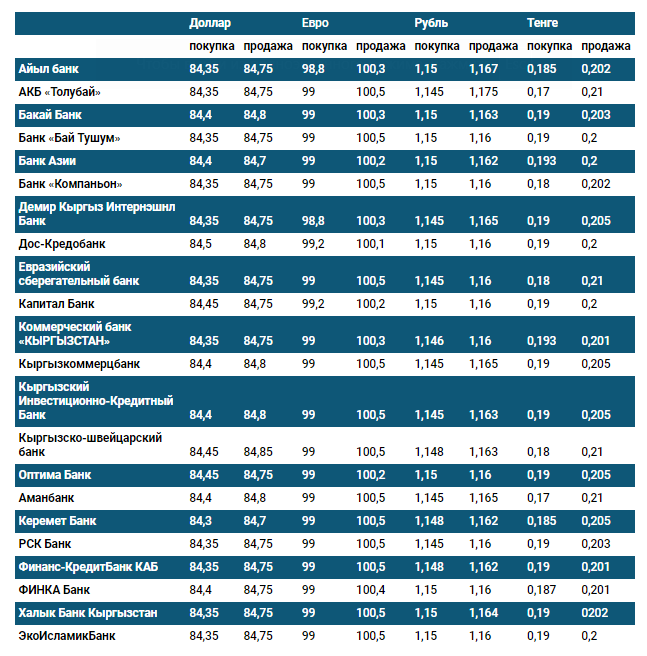 |  | Доллар |  | Евро |  | Рубль |  | Тенге |  |
|---|---|---|---|---|---|---|---|---|
|  | покупка | продажа | покупка | продажа | покупка | продажа | покупка | продажа |
| Айыл банк | 84,35 | 84,75 | 98,8 | 100,3 | 1,15 | 1,167 | 0,185 | 0,202 |
| АКБ «Толубай» | 84,35 | 84,75 | 99 | 100,5 | 1,145 | 1,175 | 0,17 | 0,21 |
| Бакай Банк | 84,4 | 84,8 | 99 | 100,3 | 1,15 | 1,163 | 0,19 | 0,203 |
| Банк «Бай Тушум» | 84,35 | 84,75 | 99 | 100,5 | 1,15 | 1,16 | 0,19 | 0,2 |
| Банк Азии | 84,4 | 84,7 | 99 | 100,2 | 1,15 | 1,162 | 0,193 | 0,2 |
| Банк «Компаньон» | 84,35 | 84,75 | 99 | 100,5 | 1,15 | 1,16 | 0,18 | 0,202 |
| Демир Кыргыз Интернэшнл Банк | 84,35 | 84,75 | 98,8 | 100,3 | 1,145 | 1,165 | 0,19 | 0,205 |
| Дос-Кредобанк | 84,5 | 84,8 | 99,2 | 100,1 | 1,15 | 1,16 | 0,19 | 0,2 |
| Евразийский сберегательный банк | 84,35 | 84,75 | 99 | 100,5 | 1,145 | 1,16 | 0,18 | 0,21 |
| Капитал Банк | 84,45 | 84,75 | 99,2 | 100,2 | 1,15 | 1,16 | 0,19 | 0,2 |
| Коммерческий банк «КЫРГЫЗСТАН» | 84,35 | 84,75 | 99 | 100,3 | 1,146 | 1,16 | 0,193 | 0,201 |
| Кыргызкоммерцбанк | 84,4 | 84,8 | 99 | 100,5 | 1,145 | 1,165 | 0,19 | 0,205 |
| Кыргызский Инвестиционно-Кредитный Банк | 84,4 | 84,8 | 99 | 100,5 | 1,145 | 1,163 | 0,19 | 0,205 |
| Кыргызско-швейцарский банк | 84,45 | 84,85 | 99 | 100,5 | 1,148 | 1,163 | 0,18 | 0,21 |
| Оптима Банк | 84,45 | 84,75 | 99 | 100,2 | 1,15 | 1,16 | 0,19 | 0,205 |
| Аманбанк | 84,4 | 84,8 | 99 | 100,5 | 1,145 | 1,165 | 0,17 | 0,21 |
| Керемет Банк | 84,3 | 84,7 | 99 | 100,5 | 1,148 | 1,162 | 0,185 | 0,205 |
| РСК Банк | 84,35 | 84,75 | 99 | 100,5 | 1,145 | 1,16 | 0,19 | 0,203 |
| Финанс-КредитБанк КАБ | 84,35 | 84,75 | 99 | 100,5 | 1,148 | 1,162 | 0,19 | 0,201 |
| ФИНКА Банк | 84,4 | 84,75 | 99 | 100,4 | 1,15 | 1,16 | 0,187 | 0,201 |
| Халык Банк Кыргызстан | 84,35 | 84,75 | 99 | 100,5 | 1,15 | 1,164 | 0,19 | 0202 |
| ЭкоИсламикБанк | 84,35 | 84,75 | 99 | 100,5 | 1,15 | 1,16 | 0,19 | 0,2 |